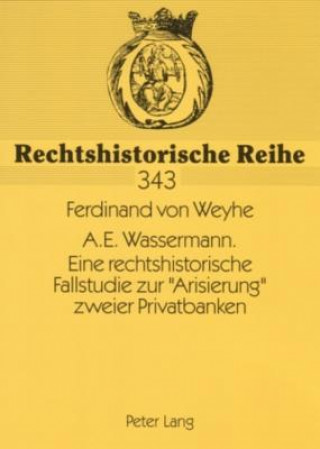 Rechtshistorische Reihe
343

Ferdinand von Weyhe

A.E. Wassermann.
Eine rechtshistorische Fallstudie zur "Arisierung" zweier Privatbanken

Peter Lang